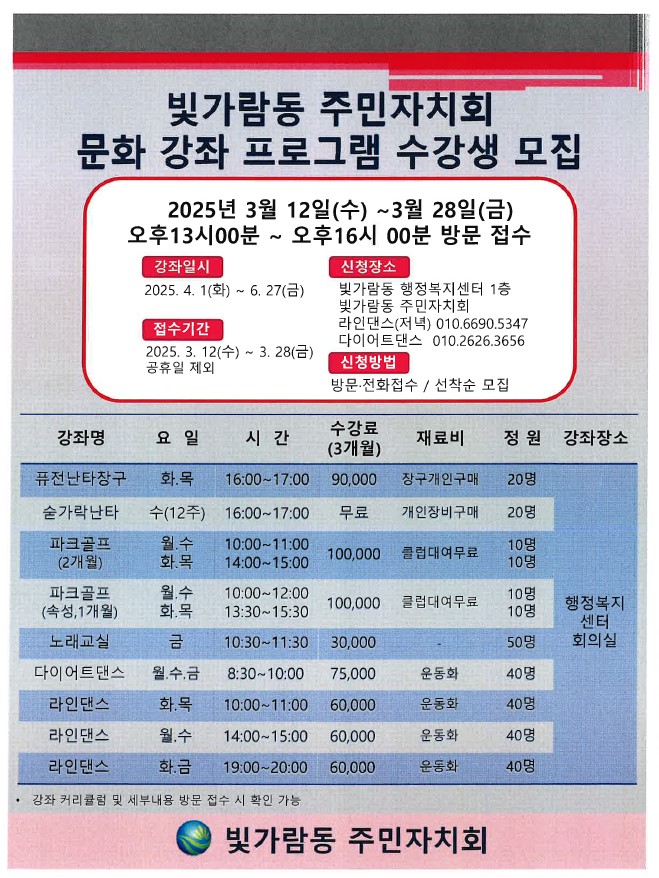 빛가람동 주민자치회
문화 강좌 프로그램 수강생 모집

2025년 3월 12일(수) ~3월 28일(금)
오후13시00분 ~ 오후16시 00분 방문 접수

강좌일시
2025. 4. 1(화) ~ 6. 27(금)

접수기간
2025. 3. 12(수) ~ 3. 28(금)
공휴일 제외

신청장소
빛가람동 행정복지센터 1층
빛가람동 주민자치회
라인댄스(저녁) 010.6690.5347
다이어트댄스 010.2626.3656

신청방법
방문·전화접수 / 선착순 모집

| 강좌명 | 요 일 | 시 간 | 수강료 (3개월) | 재료비 | 정 원 | 강좌장소 |
|---|---|---|---|---|---|---|
| 퓨전난타장구 | 화.목 | 16:00~17:00 | 90,000 | 장구개인구매 | 20명 | 행정복지 센터 회의실 |
| 숟가락난타 | 수(12주) | 16:00~17:00 | 무료 | 개인장비구매 | 20명 | |
| 파크골프 (2개월) | 월.수 화.목 | 10:00~11:00 14:00~15:00 | 100,000 | 클럽대여무료 | 10명 10명 | |
| 파크골프 (속성,1개월) | 월.수 화.목 | 10:00~12:00 13:30~15:30 | 100,000 | 클럽대여무료 | 10명 10명 | |
| 노래교실 | 금 | 10:30~11:30 | 30,000 | - | 50명 | |
| 다이어트댄스 | 월.수.금 | 8:30~10:00 | 75,000 | 운동화 | 40명 | |
| 라인댄스 | 화.목 | 10:00~11:00 | 60,000 | 운동화 | 40명 | |
| 라인댄스 | 월.수 | 14:00~15:00 | 60,000 | 운동화 | 40명 | |
| 라인댄스 | 화.금 | 19:00~20:00 | 60,000 | 운동화 | 40명 | |

• 강좌 커리큘럼 및 세부내용 방문 접수 시 확인 가능

빛가람동 주민자치회